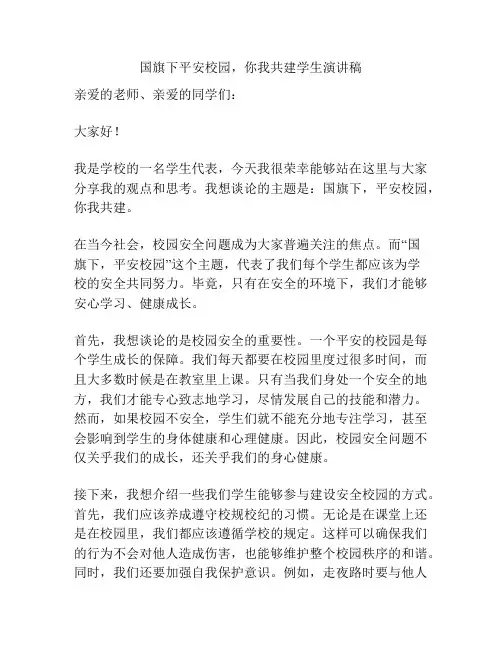 国旗下平安校园，你我共建学生演讲稿

亲爱的老师、亲爱的同学们：

大家好！

我是学校的一名学生代表，今天我很荣幸能够站在这里与大家分享我的观点和思考。我想谈论的主题是：国旗下，平安校园，你我共建。

在当今社会，校园安全问题成为大家普遍关注的焦点。而“国旗下，平安校园”这个主题，代表了我们每个学生都应该为学校的安全共同努力。毕竟，只有在安全的环境下，我们才能够安心学习、健康成长。

首先，我想谈论的是校园安全的重要性。一个平安的校园是每个学生成长的保障。我们每天都要在校园里度过很多时间，而且大多数时候是在教室里上课。只有当我们身处一个安全的地方，我们才能专心致志地学习，尽情发展自己的技能和潜力。然而，如果校园不安全，学生们就不能充分地专注学习，甚至会影响到学生的身体健康和心理健康。因此，校园安全问题不仅关乎我们的成长，还关乎我们的身心健康。

接下来，我想介绍一些我们学生能够参与建设安全校园的方式。首先，我们应该养成遵守校规校纪的习惯。无论是在课堂上还是在校园里，我们都应该遵循学校的规定。这样可以确保我们的行为不会对他人造成伤害，也能够维护整个校园秩序的和谐。同时，我们还要加强自我保护意识。例如，走夜路时要与他人